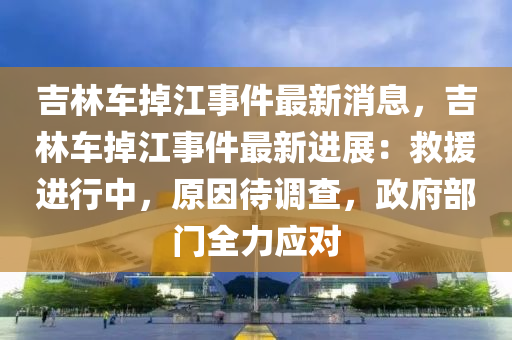 吉林车掉江事件最新消息，吉林车掉江事件最新进展：救援进行中，原因待调查，政府部门全力应对